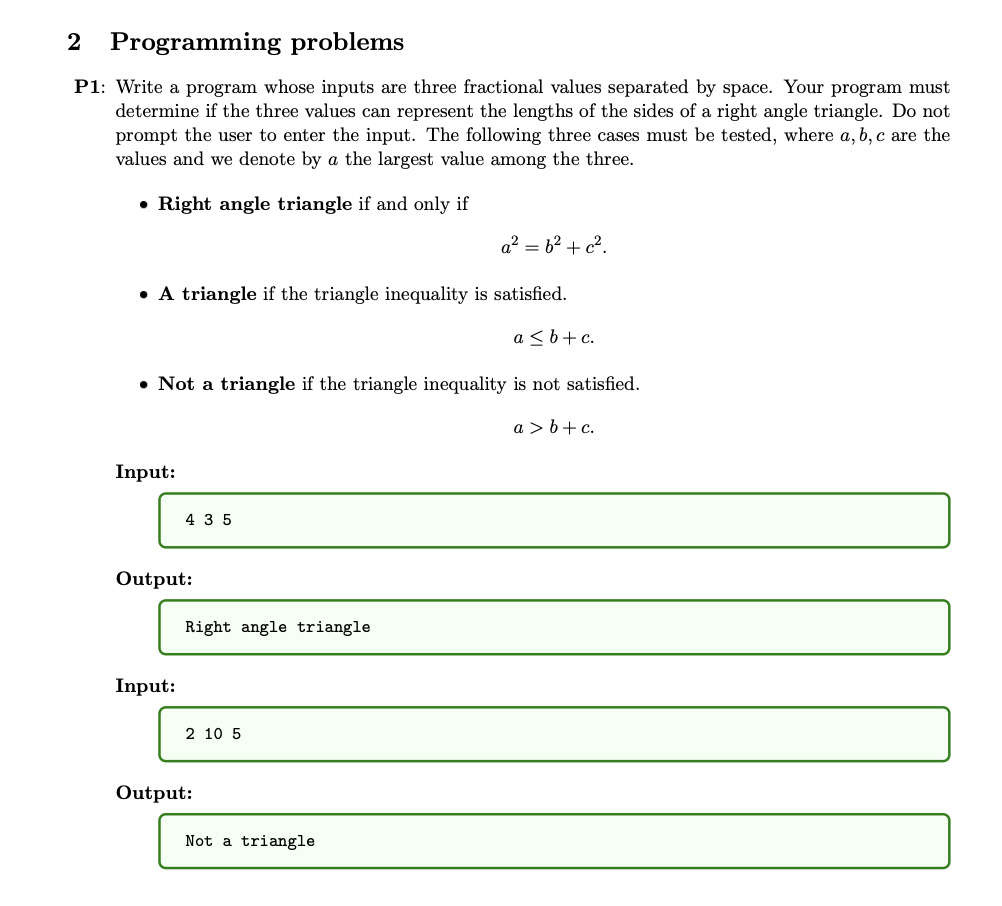 2 Programming problems

P1: Write a program whose inputs are three fractional values separated by space. Your program must determine if the three values can represent the lengths of the sides of a right angle triangle. Do not prompt the user to enter the input. The following three cases must be tested, where $a, b, c$ are the values and we denote by $a$ the largest value among the three.

• Right angle triangle if and only if

$a^2 = b^2 + c^2.$

• A triangle if the triangle inequality is satisfied.

$a \leq b + c.$

• Not a triangle if the triangle inequality is not satisfied.

$a > b + c.$

Input:

4 3 5

Output:

Right angle triangle

Input:

2 10 5

Output:

Not a triangle